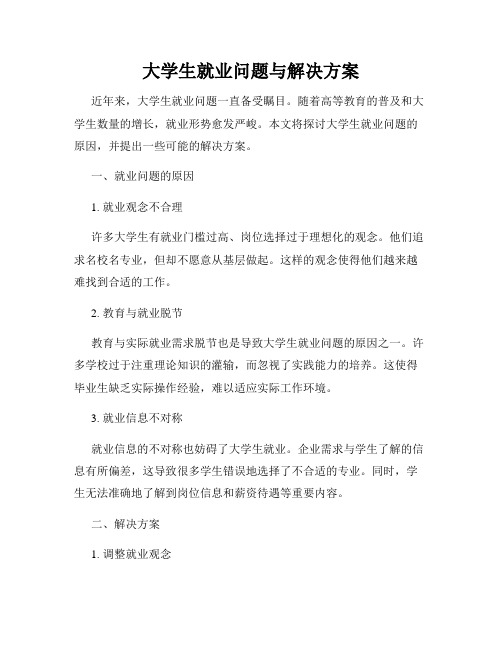 大学生就业问题与解决方案

近年来，大学生就业问题一直备受瞩目。随着高等教育的普及和大学生数量的增长，就业形势愈发严峻。本文将探讨大学生就业问题的原因，并提出一些可能的解决方案。

一、就业问题的原因

1. 就业观念不合理

许多大学生有就业门槛过高、岗位选择过于理想化的观念。他们追求名校名专业，但却不愿意从基层做起。这样的观念使得他们越来越难找到合适的工作。

2. 教育与就业脱节

教育与实际就业需求脱节也是导致大学生就业问题的原因之一。许多学校过于注重理论知识的灌输，而忽视了实践能力的培养。这使得毕业生缺乏实际操作经验，难以适应实际工作环境。

3. 就业信息不对称

就业信息的不对称也妨碍了大学生就业。企业需求与学生了解的信息有所偏差，这导致很多学生错误地选择了不合适的专业。同时，学生无法准确地了解到岗位信息和薪资待遇等重要内容。

二、解决方案

1. 调整就业观念